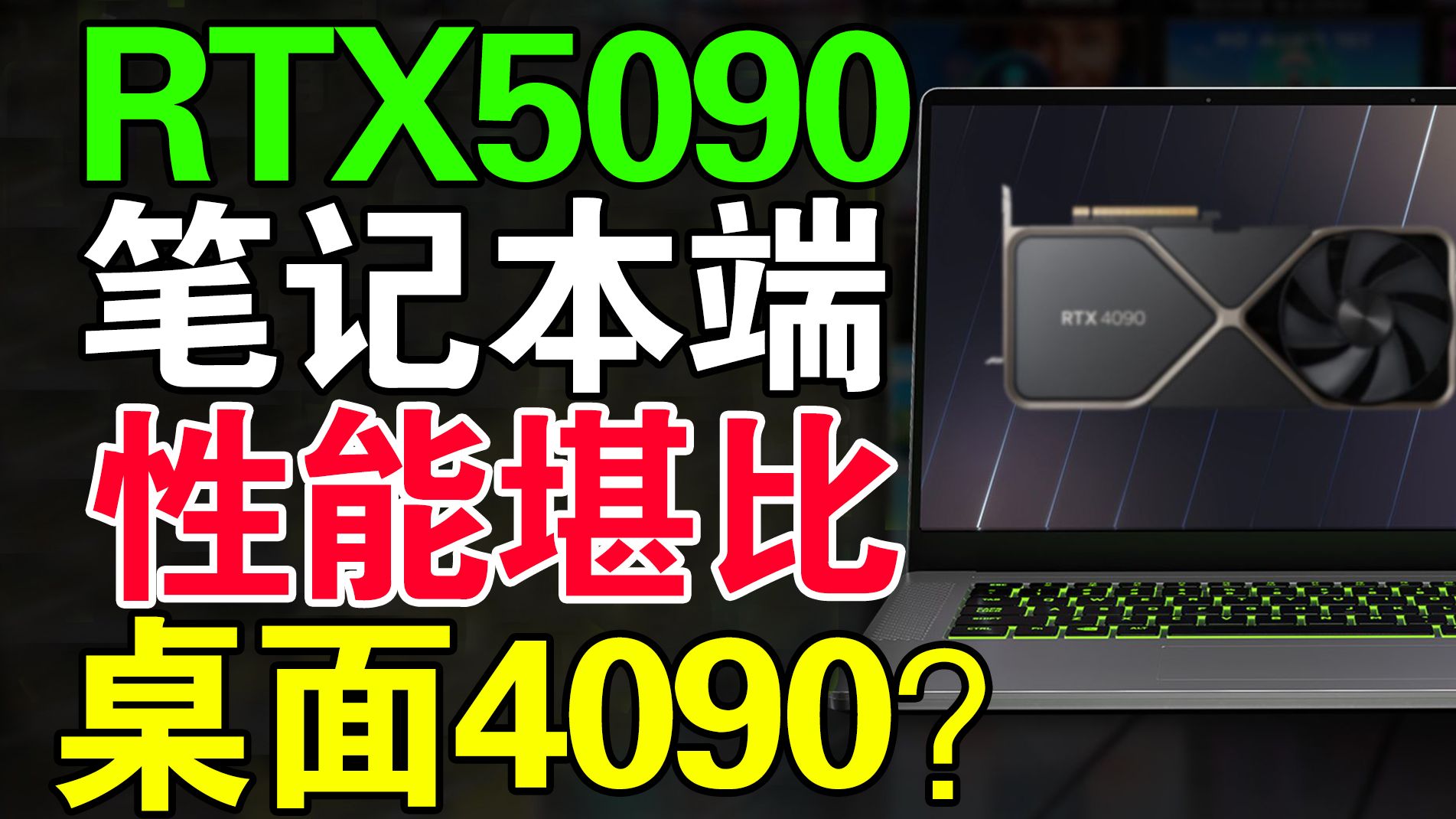 RTX5090
笔记本端
性能堪比
桌面4090？

RTX 4090